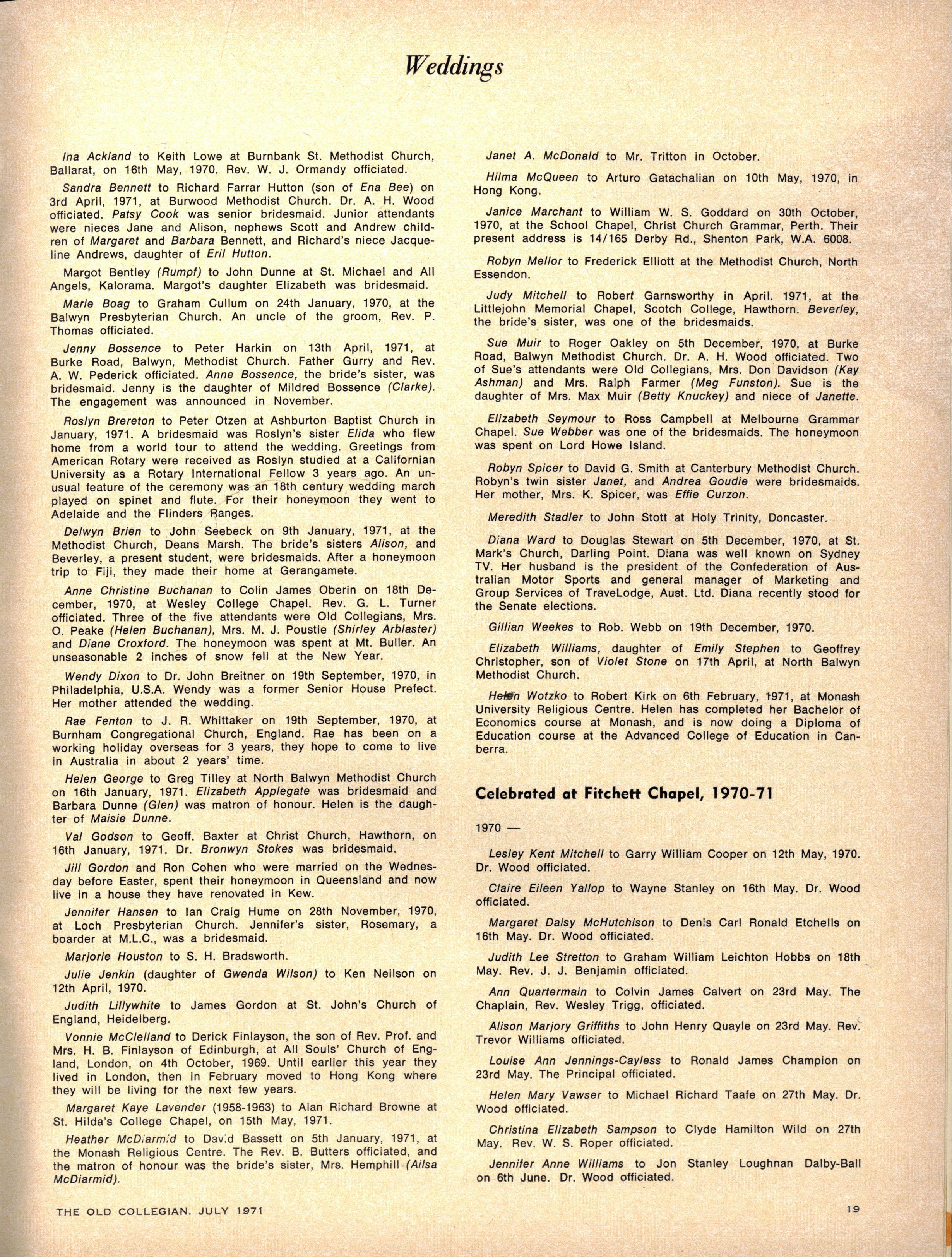 Weddings

Ina Ackland to Keith Lowe at Burnbank St. Methodist Church, Ballarat, on 16th May, 1970. Rev. W. J. Ormandy officiated.

Sandra Bennett to Richard Farrar Hutton (son of Ena Bee) on 3rd April, 1971, at Burwood Methodist Church. Dr. A. H. Wood officiated. Patsy Cook was senior bridesmaid. Junior attendants were nieces Jane and Alison, nephews Scott and Andrew children of Margaret and Barbara Bennett, and Richard's niece Jacqueline Andrews, daughter of Eril Hutton.

Margot Bentley (Rumpf) to John Dunne at St. Michael and All Angels, Kalorama. Margot's daughter Elizabeth was bridesmaid.

Marie Boag to Graham Cullum on 24th January, 1970, at the Balwyn Presbyterian Church. An uncle of the groom, Rev. P. Thomas officiated.

Jenny Bossence to Peter Harkin on 13th April, 1971, at Burke Road, Balwyn, Methodist Church. Father Gurry and Rev. A. W. Pederick officiated. Anne Bossence, the bride's sister, was bridesmaid. Jenny is the daughter of Mildred Bossence (Clarke). The engagement was announced in November.

Roslyn Brereton to Peter Otzen at Ashburton Baptist Church in January, 1971. A bridesmaid was Roslyn's sister Elida who flew home from a world tour to attend the wedding. Greetings from American Rotary were received as Roslyn studied at a Californian University as a Rotary International Fellow 3 years ago. An unusual feature of the ceremony was an 18th century wedding march played on spinet and flute. For their honeymoon they went to Adelaide and the Flinders Ranges.

Delwyn Brien to John Seebeck on 9th January, 1971, at the Methodist Church, Deans Marsh. The bride's sisters Alison, and Beverley, a present student, were bridesmaids. After a honeymoon trip to Fiji, they made their home at Gerangamete.

Anne Christine Buchanan to Colin James Oberin on 18th December, 1970, at Wesley College Chapel. Rev. G. L. Turner officiated. Three of the five attendants were Old Collegians, Mrs. O. Peake (Helen Buchanan), Mrs. M. J. Poustie (Shirley Arblaster) and Diane Croxford. The honeymoon was spent at Mt. Buller. An unseasonable 2 inches of snow fell at the New Year.

Wendy Dixon to Dr. John Breitner on 19th September, 1970, in Philadelphia, U.S.A. Wendy was a former Senior House Prefect. Her mother attended the wedding.

Rae Fenton to J. R. Whittaker on 19th September, 1970, at Burnham Congregational Church, England. Rae has been on a working holiday overseas for 3 years, they hope to come to live in Australia in about 2 years' time.

Helen George to Greg Tilley at North Balwyn Methodist Church on 16th January, 1971. Elizabeth Applegate was bridesmaid and Barbara Dunne (Glen) was matron of honour. Helen is the daughter of Maisie Dunne.

Val Godson to Geoff. Baxter at Christ Church, Hawthorn, on 16th January, 1971. Dr. Bronwyn Stokes was bridesmaid.

Jill Gordon and Ron Cohen who were married on the Wednesday before Easter, spent their honeymoon in Queensland and now live in a house they have renovated in Kew.

Jennifer Hansen to Ian Craig Hume on 28th November, 1970, at Loch Presbyterian Church. Jennifer's sister, Rosemary, a boarder at M.L.C., was a bridesmaid.

Marjorie Houston to S. H. Bradsworth.

Julie Jenkin (daughter of Gwenda Wilson) to Ken Neilson on 12th April, 1970.

Judith Lillywhite to James Gordon at St. John's Church of England, Heidelberg.

Vonnie McClelland to Derick Finlayson, the son of Rev. Prof. and Mrs. H. B. Finlayson of Edinburgh, at All Souls' Church of England, London, on 4th October, 1969. Until earlier this year they lived in London, then in February moved to Hong Kong where they will be living for the next few years.

Margaret Kaye Lavender (1958-1963) to Alan Richard Browne at St. Hilda's College Chapel, on 15th May, 1971.

Heather McDiarmid to David Bassett on 5th January, 1971, at the Monash Religious Centre. The Rev. B. Butters officiated, and the matron of honour was the bride's sister, Mrs. Hemphill (Ailsa McDiarmid).

Janet A. McDonald to Mr. Tritton in October.

Hilma McQueen to Arturo Gatachalian on 10th May, 1970, in Hong Kong.

Janice Marchant to William W. S. Goddard on 30th October, 1970, at the School Chapel, Christ Church Grammar, Perth. Their present address is 14/165 Derby Rd., Shenton Park, W.A. 6008.

Robyn Mellor to Frederick Elliott at the Methodist Church, North Essendon.

Judy Mitchell to Robert Garnsworthy in April. 1971, at the Littlejohn Memorial Chapel, Scotch College, Hawthorn. Beverley, the bride's sister, was one of the bridesmaids.

Sue Muir to Roger Oakley on 5th December, 1970, at Burke Road, Balwyn Methodist Church. Dr. A. H. Wood officiated. Two of Sue's attendants were Old Collegians, Mrs. Don Davidson (Kay Ashman) and Mrs. Ralph Farmer (Meg Funston). Sue is the daughter of Mrs. Max Muir (Betty Knuckey) and niece of Janette.

Elizabeth Seymour to Ross Campbell at Melbourne Grammar Chapel. Sue Webber was one of the bridesmaids. The honeymoon was spent on Lord Howe Island.

Robyn Spicer to David G. Smith at Canterbury Methodist Church. Robyn's twin sister Janet, and Andrea Goudie were bridesmaids. Her mother, Mrs. K. Spicer, was Effie Curzon.

Meredith Stadler to John Stott at Holy Trinity, Doncaster.

Diana Ward to Douglas Stewart on 5th December, 1970, at St. Mark's Church, Darling Point. Diana was well known on Sydney TV. Her husband is the president of the Confederation of Australian Motor Sports and general manager of Marketing and Group Services of TraveLodge, Aust. Ltd. Diana recently stood for the Senate elections.

Gillian Weekes to Rob. Webb on 19th December, 1970.

Elizabeth Williams, daughter of Emily Stephen to Geoffrey Christopher, son of Violet Stone on 17th April, at North Balwyn Methodist Church.

Helen Wotzko to Robert Kirk on 6th February, 1971, at Monash University Religious Centre. Helen has completed her Bachelor of Economics course at Monash, and is now doing a Diploma of Education course at the Advanced College of Education in Canberra.

Celebrated at Fitchett Chapel, 1970-71

1970 —

Lesley Kent Mitchell to Garry William Cooper on 12th May, 1970. Dr. Wood officiated.

Claire Eileen Yallop to Wayne Stanley on 16th May. Dr. Wood officiated.

Margaret Daisy McHutchison to Denis Carl Ronald Etchells on 16th May. Dr. Wood officiated.

Judith Lee Stretton to Graham William Leichton Hobbs on 18th May. Rev. J. J. Benjamin officiated.

Ann Quartermain to Colvin James Calvert on 23rd May. The Chaplain, Rev. Wesley Trigg, officiated.

Alison Marjory Griffiths to John Henry Quayle on 23rd May. Rev. Trevor Williams officiated.

Louise Ann Jennings-Cayless to Ronald James Champion on 23rd May. The Principal officiated.

Helen Mary Vawser to Michael Richard Taafe on 27th May. Dr. Wood officiated.

Christina Elizabeth Sampson to Clyde Hamilton Wild on 27th May. Rev. W. S. Roper officiated.

Jennifer Anne Williams to Jon Stanley Loughnan Dalby-Ball on 6th June. Dr. Wood officiated.

THE OLD COLLEGIAN, JULY 1971

19